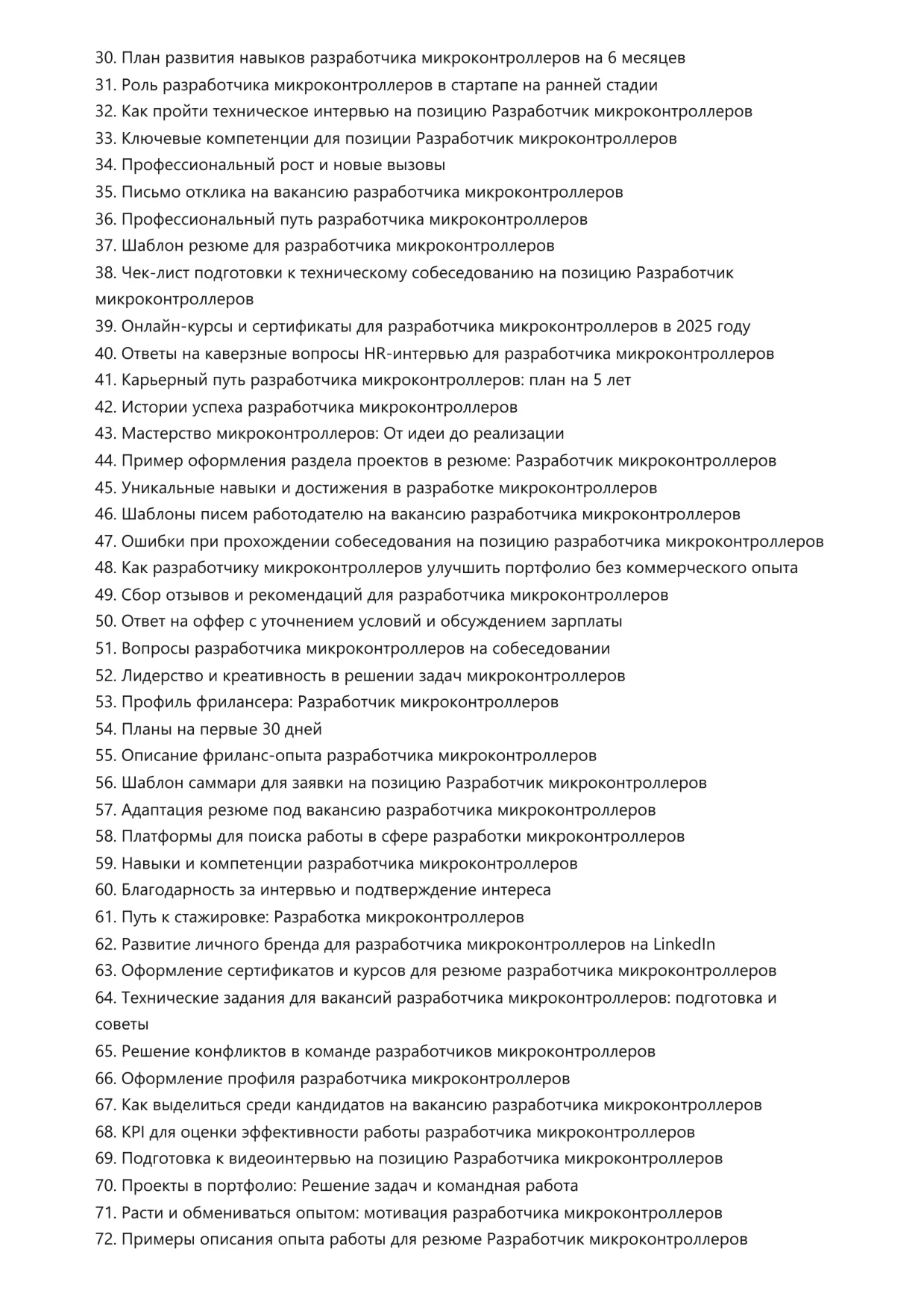 30. План развития навыков разработчика микроконтроллеров на 6 месяцев
31. Роль разработчика микроконтроллеров в стартапе на ранней стадии
32. Как пройти техническое интервью на позицию Разработчик микроконтроллеров
33. Ключевые компетенции для позиции Разработчик микроконтроллеров
34. Профессиональный рост и новые вызовы
35. Письмо отклика на вакансию разработчика микроконтроллеров
36. Профессиональный путь разработчика микроконтроллеров
37. Шаблон резюме для разработчика микроконтроллеров
38. Чек-лист подготовки к техническому собеседованию на позицию Разработчик микроконтроллеров
39. Онлайн-курсы и сертификаты для разработчика микроконтроллеров в 2025 году
40. Ответы на каверзные вопросы HR-интервью для разработчика микроконтроллеров
41. Карьерный путь разработчика микроконтроллеров: план на 5 лет
42. Истории успеха разработчика микроконтроллеров
43. Мастерство микроконтроллеров: От идеи до реализации
44. Пример оформления раздела проектов в резюме: Разработчик микроконтроллеров
45. Уникальные навыки и достижения в разработке микроконтроллеров
46. Шаблоны писем работодателю на вакансию разработчика микроконтроллеров
47. Ошибки при прохождении собеседования на позицию разработчика микроконтроллеров
48. Как разработчику микроконтроллеров улучшить портфолио без коммерческого опыта
49. Сбор отзывов и рекомендаций для разработчика микроконтроллеров
50. Ответ на оффер с уточнением условий и обсуждением зарплаты
51. Вопросы разработчика микроконтроллеров на собеседовании
52. Лидерство и креативность в решении задач микроконтроллеров
53. Профиль фрилансера: Разработчик микроконтроллеров
54. Планы на первые 30 дней
55. Описание фриланс-опыта разработчика микроконтроллеров
56. Шаблон саммари для заявки на позицию Разработчик микроконтроллеров
57. Адаптация резюме под вакансию разработчика микроконтроллеров
58. Платформы для поиска работы в сфере разработки микроконтроллеров
59. Навыки и компетенции разработчика микроконтроллеров
60. Благодарность за интервью и подтверждение интереса
61. Путь к стажировке: Разработка микроконтроллеров
62. Развитие личного бренда для разработчика микроконтроллеров на LinkedIn
63. Оформление сертификатов и курсов для резюме разработчика микроконтроллеров
64. Технические задания для вакансий разработчика микроконтроллеров: подготовка и советы
65. Решение конфликтов в команде разработчиков микроконтроллеров
66. Оформление профиля разработчика микроконтроллеров
67. Как выделиться среди кандидатов на вакансию разработчика микроконтроллеров
68. KPI для оценки эффективности работы разработчика микроконтроллеров
69. Подготовка к видеоинтервью на позицию Разработчика микроконтроллеров
70. Проекты в портфолио: Решение задач и командная работа
71. Расти и обмениваться опытом: мотивация разработчика микроконтроллеров
72. Примеры описания опыта работы для резюме Разработчик микроконтроллеров